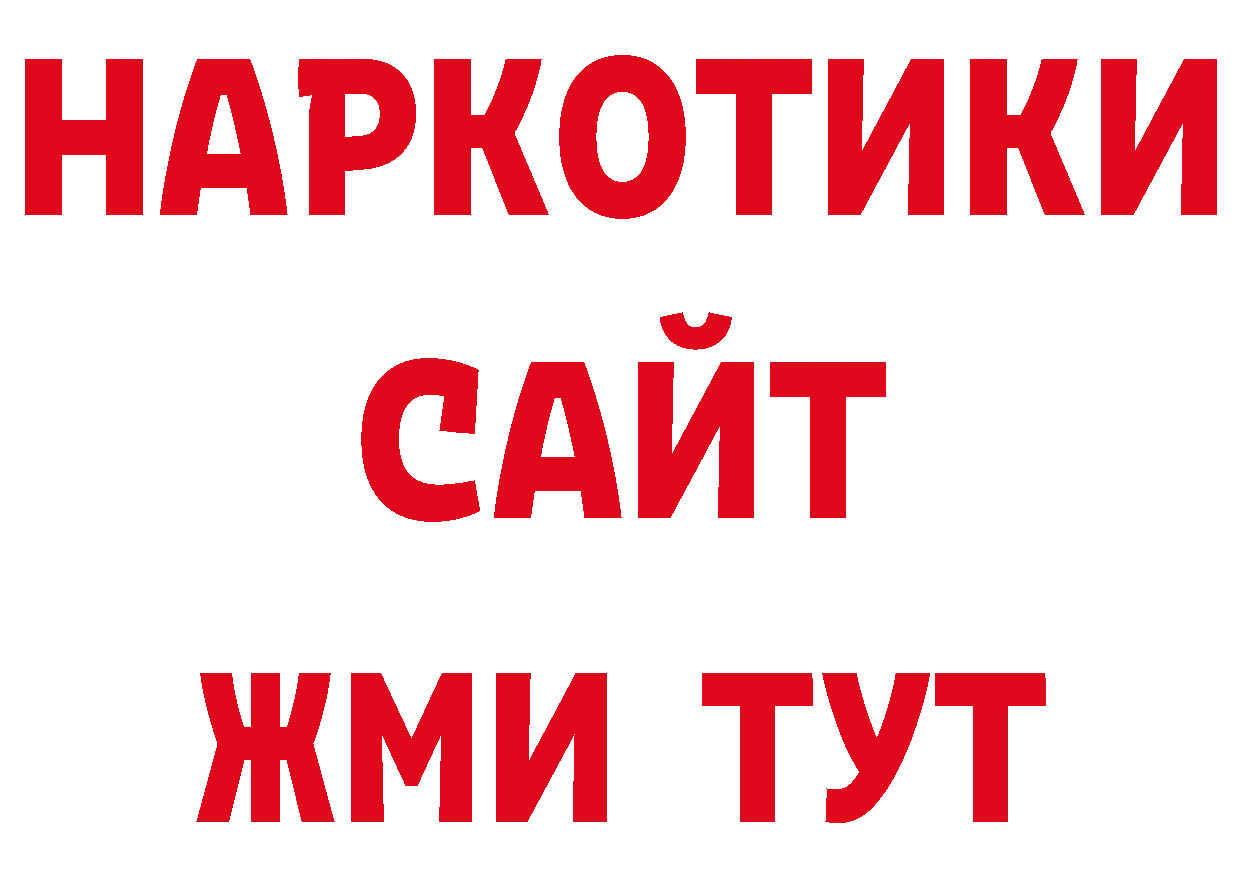 НАРКОТИКИ
САЙТ
ЖМИ ТУТ